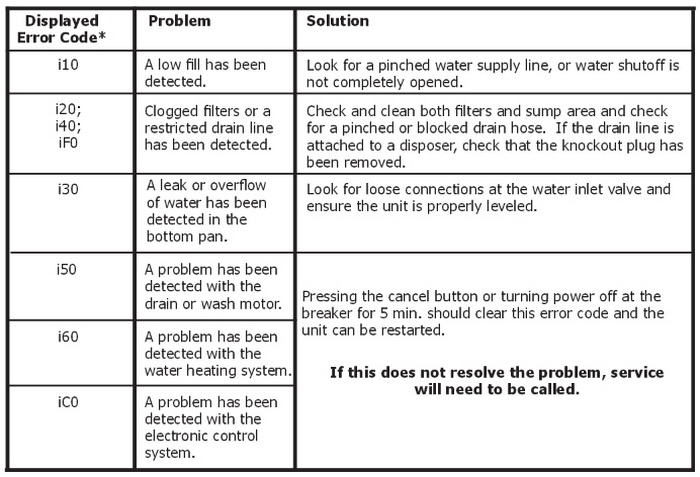 | Displayed Error Code* | Problem | Solution |
|---|---|---|
| i10 | A low fill has been detected. | Look for a pinched water supply line, or water shutoff is not completely opened. |
| i20; i40; iF0 | Clogged filters or a restricted drain line has been detected. | Check and clean both filters and sump area and check for a pinched or blocked drain hose. If the drain line is attached to a disposer, check that the knockout plug has been removed. |
| i30 | A leak or overflow of water has been detected in the bottom pan. | Look for loose connections at the water inlet valve and ensure the unit is properly leveled. |
| i50 | A problem has been detected with the drain or wash motor. | Pressing the cancel button or turning power off at the breaker for 5 min. should clear this error code and the unit can be restarted. **If this does not resolve the problem, service will need to be called.** |
| i60 | A problem has been detected with the water heating system. | |
| iC0 | A problem has been detected with the electronic control system. | |